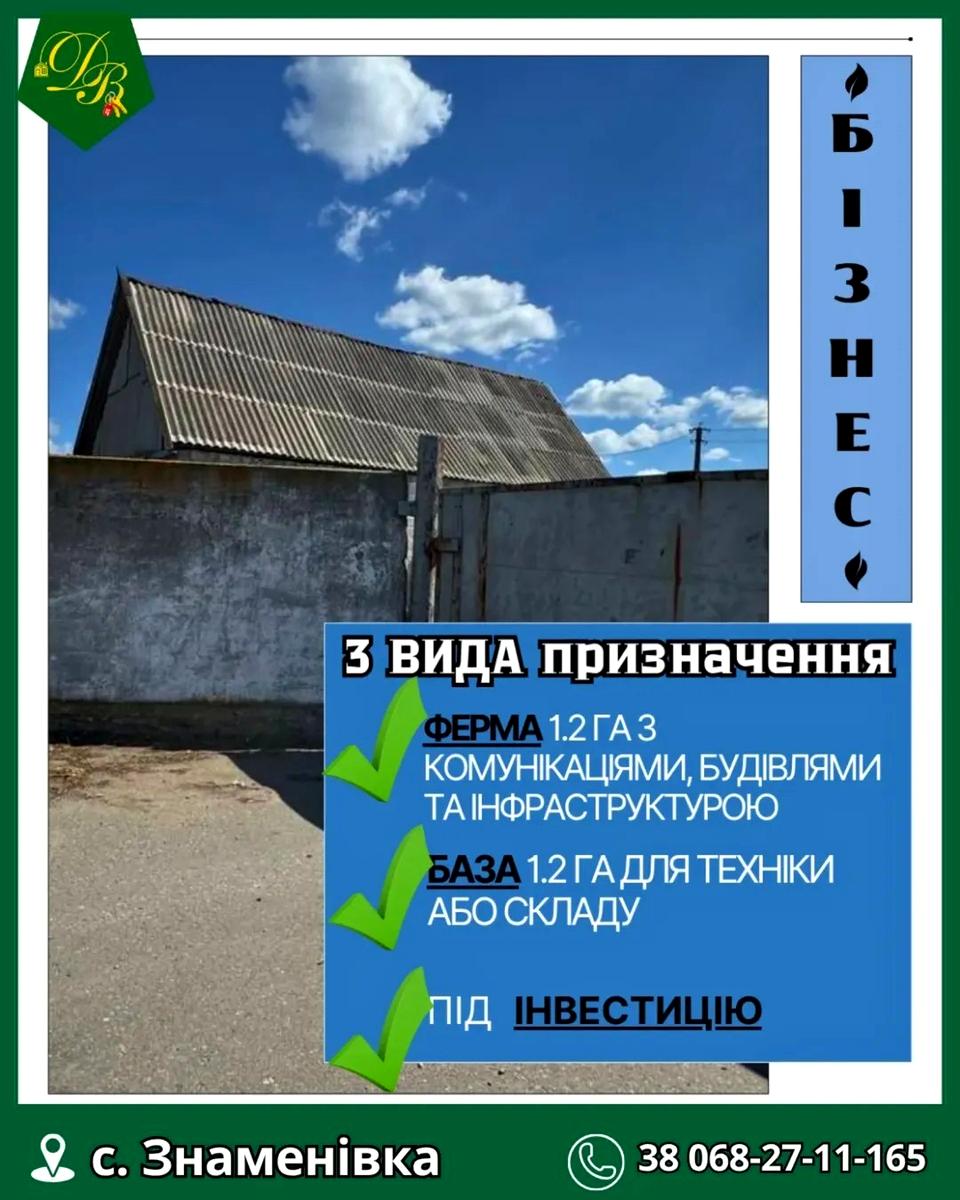 DB

БІЗНЕС

3 ВИДА призначення

ФЕРМА 1.2 ГА З КОМУНІКАЦІЯМИ, БУДІВЛЯМИ ТА ІНФРАСТРУКТУРОЮ

БАЗА 1.2 ГА ДЛЯ ТЕХНІКИ АБО СКЛАДУ

ПІД ІНВЕСТИЦІЮ

с. Знаменівка

38 068-27-11-165